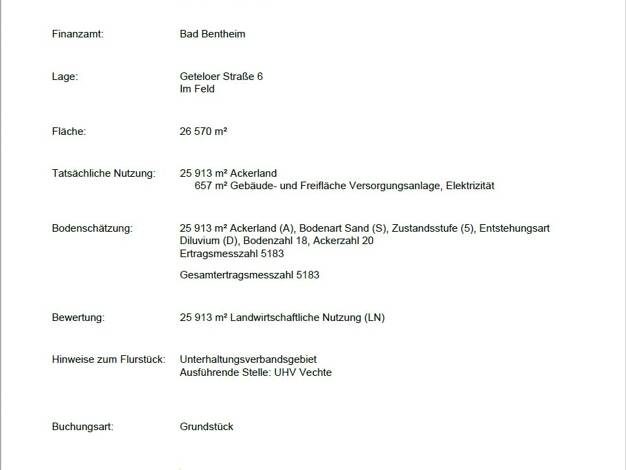 Finanzamt: Bad Bentheim

Lage: Geteloer Straße 6
Im Feld

Fläche: 26 570 m²

Tatsächliche Nutzung: 25 913 m² Ackerland
657 m² Gebäude- und Freifläche Versorgungsanlage, Elektrizität

Bodenschätzung: 25 913 m² Ackerland (A), Bodenart Sand (S), Zustandsstufe (5), Entstehungsart Diluvium (D), Bodenzahl 18, Ackerzahl 20
Ertragsmesszahl 5183

Gesamtertragsmesszahl 5183

Bewertung: 25 913 m² Landwirtschaftliche Nutzung (LN)

Hinweise zum Flurstück: Unterhaltungsverbandsgebiet
Ausführende Stelle: UHV Vechte

Buchungsart: Grundstück